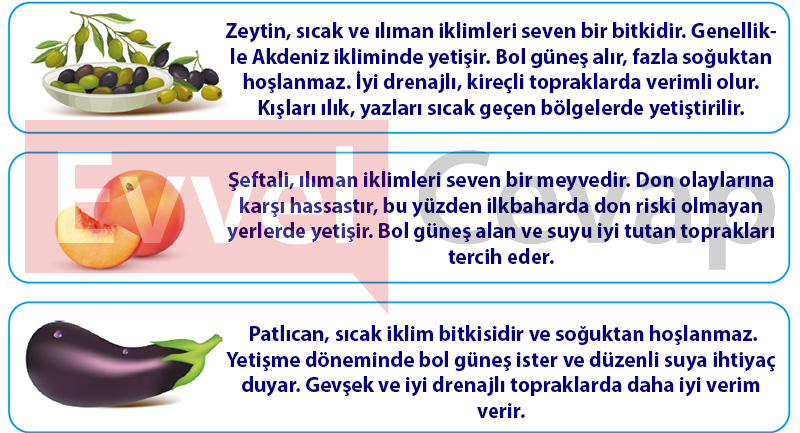 Zeytin, sıcak ve ılıman iklimleri seven bir bitkidir. Genellikle Akdeniz ikliminde yetişir. Bol güneş alır, fazla soğuktan hoşlanmaz. İyi drenajlı, kireçli topraklarda verimli olur. Kışları ılık, yazları sıcak geçen bölgelerde yetiştirilir.

Evvel Cevap

Şeftali, ılıman iklimleri seven bir meyvedir. Don olaylarına karşı hassastır, bu yüzden ilkbaharda don riski olmayan yerlerde yetişir. Bol güneş alan ve suyu iyi tutan toprakları tercih eder.

Patlıcan, sıcak iklim bitkisidir ve soğuktan hoşlanmaz. Yetişme döneminde bol güneş ister ve düzenli suya ihtiyaç duyar. Gevşek ve iyi drenajlı topraklarda daha iyi verim verir.